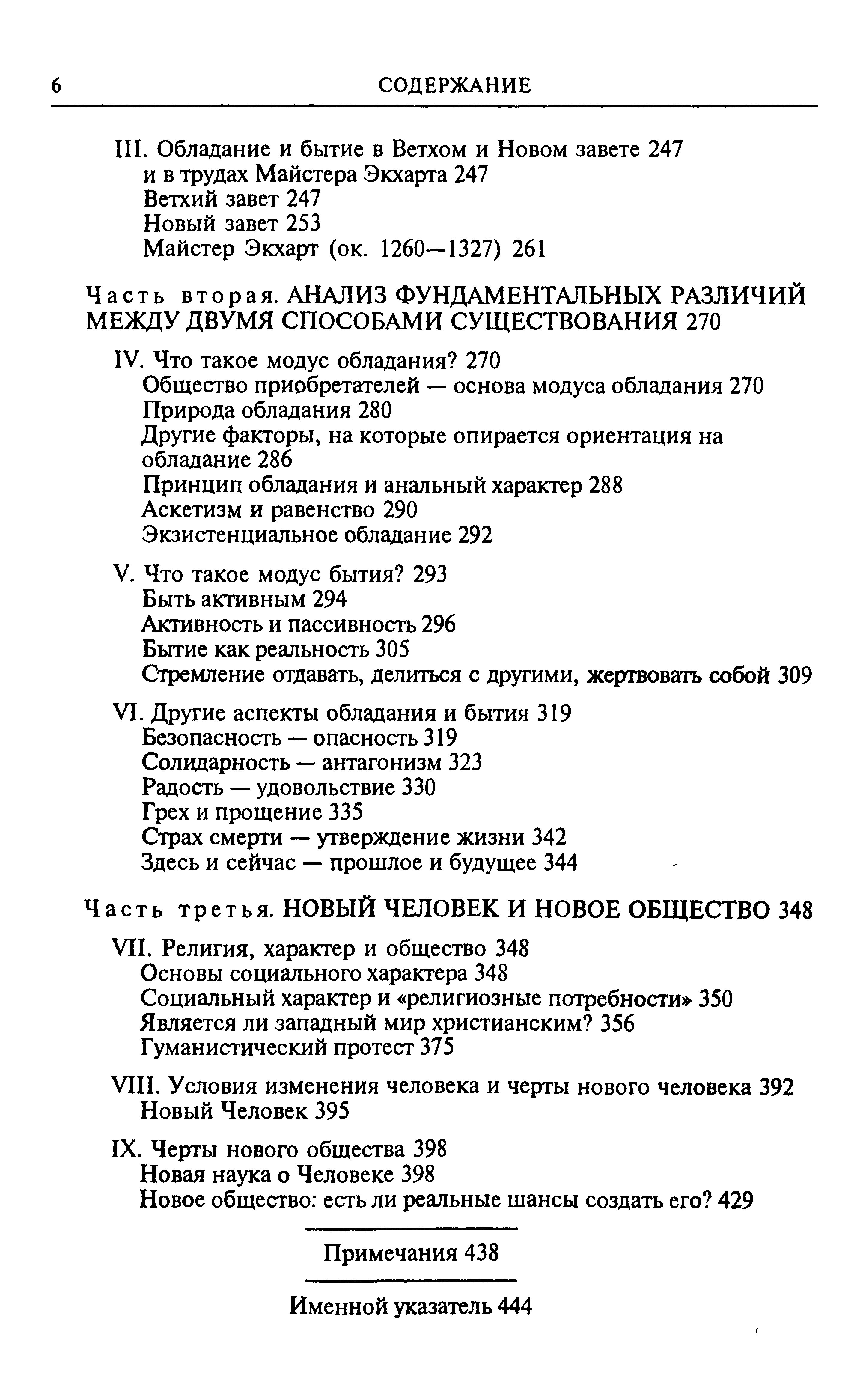 6 СОДЕРЖАНИЕ

III. Обладание и бытие в Ветхом и Новом завете 247
и в трудах Майстера Экхарта 247
Ветхий завет 247
Новый завет 253
Майстер Экхарт (ок. 1260—1327) 261

Часть вторая. АНАЛИЗ ФУНДАМЕНТАЛЬНЫХ РАЗЛИЧИЙ МЕЖДУ ДВУМЯ СПОСОБАМИ СУЩЕСТВОВАНИЯ 270

IV. Что такое модус обладания? 270
Общество приобретателей — основа модуса обладания 270
Природа обладания 280
Другие факторы, на которые опирается ориентация на обладание 286
Принцип обладания и анальный характер 288
Аскетизм и равенство 290
Экзистенциальное обладание 292

V. Что такое модус бытия? 293
Быть активным 294
Активность и пассивность 296
Бытие как реальность 305
Стремление отдавать, делиться с другими, жертвовать собой 309

VI. Другие аспекты обладания и бытия 319
Безопасность — опасность 319
Солидарность — антагонизм 323
Радость — удовольствие 330
Грех и прощение 335
Страх смерти — утверждение жизни 342
Здесь и сейчас — прошлое и будущее 344

Часть третья. НОВЫЙ ЧЕЛОВЕК И НОВОЕ ОБЩЕСТВО 348

VII. Религия, характер и общество 348
Основы социального характера 348
Социальный характер и «религиозные потребности» 350
Является ли западный мир христианским? 356
Гуманистический протест 375

VIII. Условия изменения человека и черты нового человека 392
Новый Человек 395

IX. Черты нового общества 398
Новая наука о Человеке 398
Новое общество: есть ли реальные шансы создать его? 429

Примечания 438

Именной указатель 444